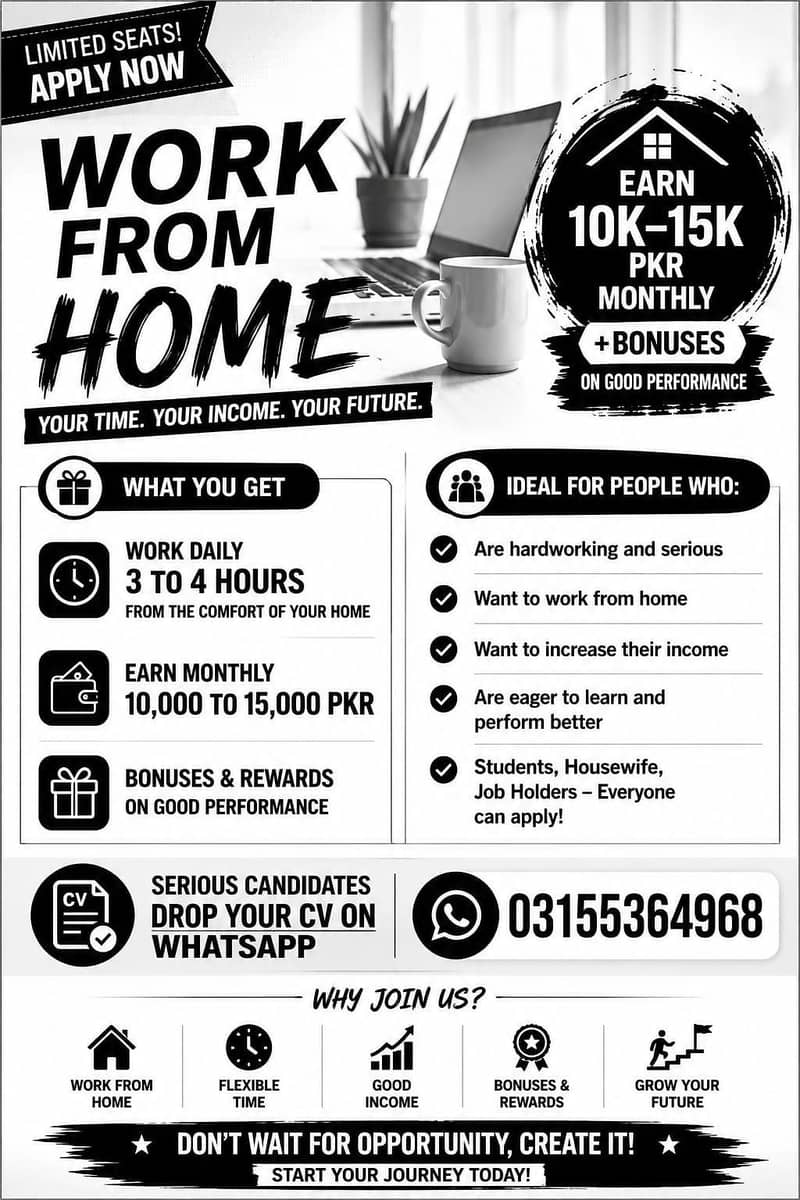 LIMITED SEATS!
APPLY NOW

WORK FROM HOME

YOUR TIME. YOUR INCOME. YOUR FUTURE.

EARN
10K–15K
PKR
MONTHLY
+BONUSES
ON GOOD PERFORMANCE

WHAT YOU GET

WORK DAILY
3 TO 4 HOURS
FROM THE COMFORT OF YOUR HOME

EARN MONTHLY
10,000 TO 15,000 PKR

BONUSES & REWARDS
ON GOOD PERFORMANCE

IDEAL FOR PEOPLE WHO:

Are hardworking and serious

Want to work from home

Want to increase their income

Are eager to learn and perform better

Students, Housewife, Job Holders – Everyone can apply!

CV

SERIOUS CANDIDATES
DROP YOUR CV ON
WHATSAPP

03155364968

WHY JOIN US?

WORK FROM HOME

FLEXIBLE TIME

GOOD INCOME

BONUSES & REWARDS

GROW YOUR FUTURE

★ DON'T WAIT FOR OPPORTUNITY, CREATE IT! ★
START YOUR JOURNEY TODAY!